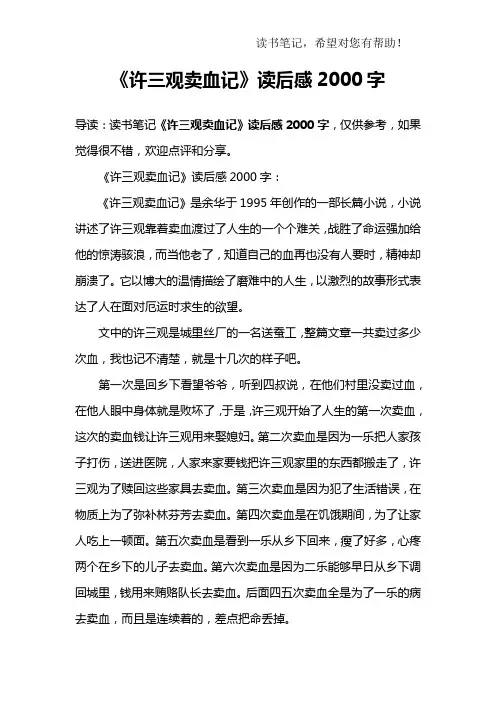 读书笔记，希望对您有帮助！

《许三观卖血记》读后感 2000 字

导读：读书笔记《许三观卖血记》读后感 2000 字，仅供参考，如果觉得很不错，欢迎点评和分享。

《许三观卖血记》读后感 2000 字：

《许三观卖血记》是余华于 1995 年创作的一部长篇小说，小说讲述了许三观靠着卖血渡过了人生的一个个难关，战胜了命运强加给他的惊涛骇浪，而当他老了，知道自己的血再也没有人要时，精神却崩溃了。它以博大的温情描绘了磨难中的人生，以激烈的故事形式表达了人在面对厄运时求生的欲望。

文中的许三观是城里丝厂的一名送蚕工，整篇文章一共卖过多少次血，我也记不清楚，就是十几次的样子吧。

第一次是回乡下看望爷爷，听到四叔说，在他们村里没卖过血，在他人眼中身体就是败坏了，于是，许三观开始了人生的第一次卖血，这次的卖血钱让许三观用来娶媳妇。第二次卖血是因为一乐把人家孩子打伤，送进医院，人家来家要钱把许三观家里的东西都搬走了，许三观为了赎回这些家具去卖血。第三次卖血是因为犯了生活错误，在物质上为了弥补林芬芳去卖血。第四次卖血是在饥饿期间，为了让家人吃上一顿面。第五次卖血是看到一乐从乡下回来，瘦了好多，心疼两个在乡下的儿子去卖血。第六次卖血是因为二乐能够早日从乡下调回城里，钱用来贿赂队长去卖血。后面四五次卖血全是为了一乐的病去卖血，而且是连续着的，差点把命丢掉。